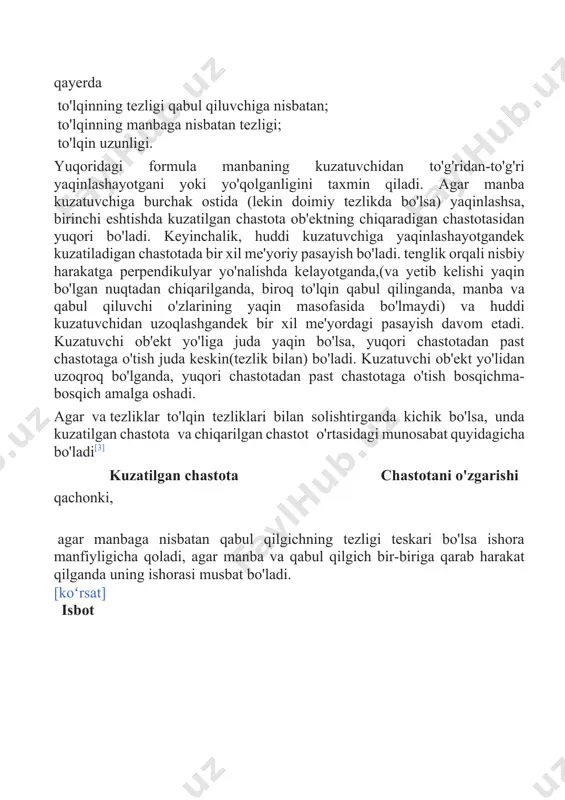 qayerda

to'lqinning tezligi qabul qiluvchiga nisbatan;
to'lqinning manbaga nisbatan tezligi;
to'lqin uzunligi.

Yuqoridagi formula manbaning kuzatuvchidan to'g'ridan-to'g'ri yaqinlashayotgani yoki yo'qolganligini taxmin qiladi. Agar manba kuzatuvchiga burchak ostida (lekin doimiy tezlikda bo'lsa) yaqinlashsa, birinchi eshtishda kuzatilgan chastota ob'ektning chiqaradigan chastotasidan yuqori bo'ladi. Keyinchalik, huddi kuzatuvchiga yaqinlashayotgandek kuzatiladigan chastotada bir xil me'yoriy pasayish bo'ladi. tenglik orqali nisbiy harakatga perpendikulyar yo'nalishda kelayotganda,(va yetib kelishi yaqin bo'lgan nuqtadan chiqarilganda, biroq to'lqin qabul qilinganda, manba va qabul qiluvchi o'zlarining yaqin masofasida bo'lmaydi) va huddi kuzatuvchidan uzoqlashgandek bir xil me'yordagi pasayish davom etadi. Kuzatuvchi ob'ekt yo'liga juda yaqin bo'lsa, yuqori chastotadan past chastotaga o'tish juda keskin(tezlik bilan) bo'ladi. Kuzatuvchi ob'ekt yo'lidan uzoqroq bo'lganda, yuqori chastotadan past chastotaga o'tish bosqichma-bosqich amalga oshadi.

Agar va tezliklar to'lqin tezliklari bilan solishtirganda kichik bo'lsa, unda kuzatilgan chastota va chiqarilgan chastot o'rtasidagi munosabat quyidagicha bo'ladi[3]

Kuzatilgan chastota Chastotani o'zgarishi

qachonki,

agar manbaga nisbatan qabul qilgichning tezligi teskari bo'lsa ishora manfiyligicha qoladi, agar manba va qabul qilgich bir-biriga qarab harakat qilganda uning ishorasi musbat bo'ladi.
[ko‘rsat]
Isbot